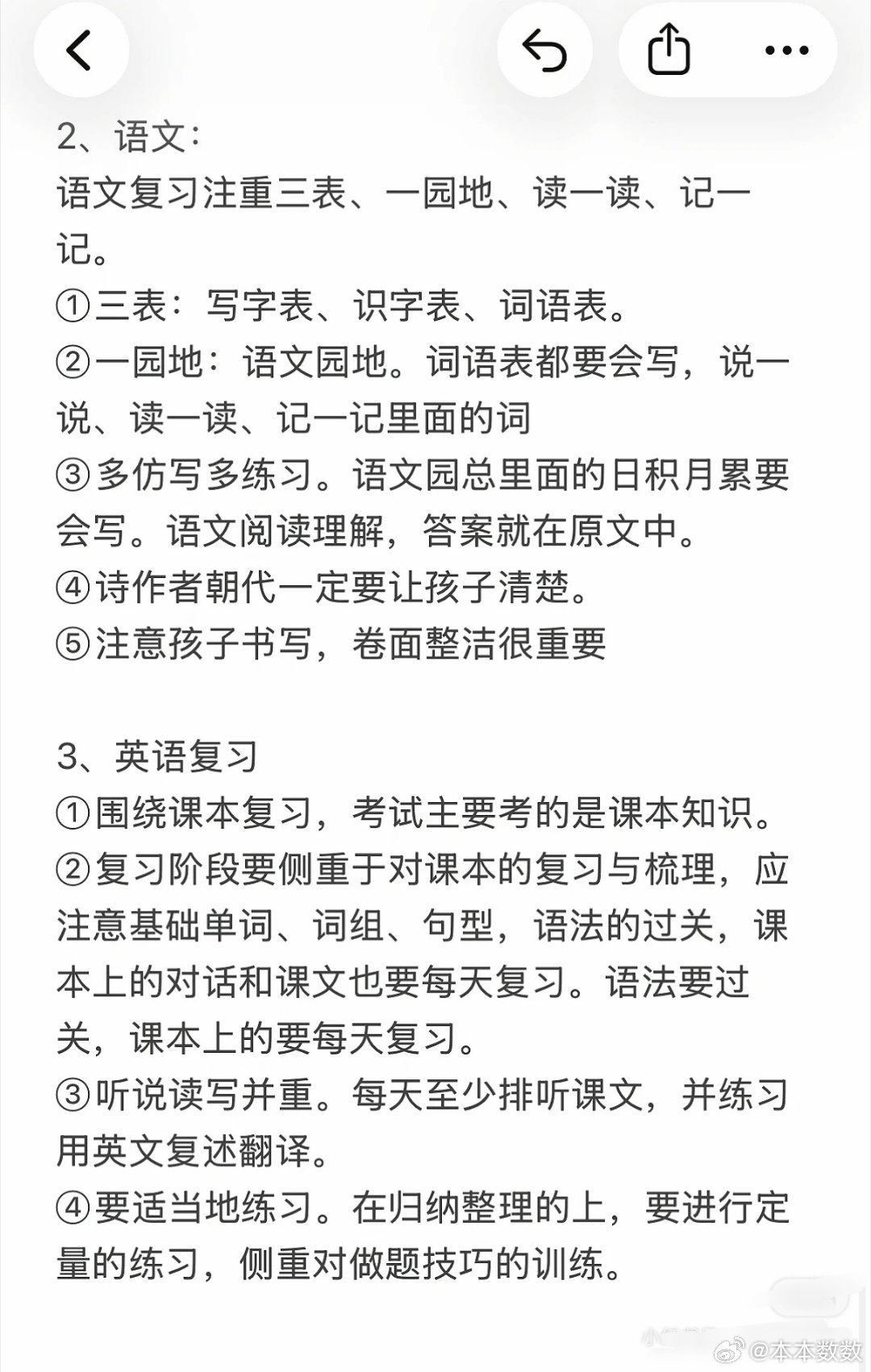 2、语文：
语文复习注重三表、一园地、读一读、记一记。
①三表：写字表、识字表、词语表。
②一园地：语文园地。词语表都要会写，说一说、读一读、记一记里面的词
③多仿写多练习。语文园总里面的日积月累要会写。语文阅读理解，答案就在原文中。
④诗作者朝代一定要让孩子清楚。
⑤注意孩子书写，卷面整洁很重要

3、英语复习
①围绕课本复习，考试主要考的是课本知识。
②复习阶段要侧重于对课本的复习与梳理，应注意基础单词、词组、句型，语法的过关，课本上的对话和课文也要每天复习。语法要过关，课本上的要每天复习。
③听说读写并重。每天至少排听课文，并练习用英文复述翻译。
④要适当地练习。在归纳整理的上，要进行定量的练习，侧重对做题技巧的训练。

@本本数数